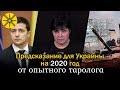 Предсказание для Украины на 2020 год от опытного таролога